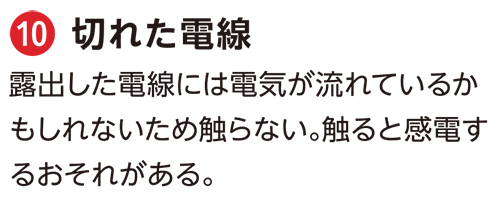 10 切れた電線

露出した電線には電気が流れているかもしれないため触らない。触ると感電するおそれがある。